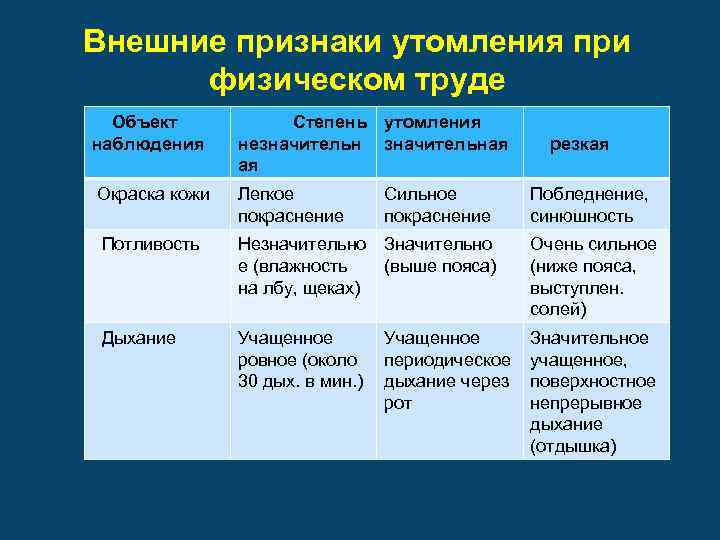 Внешние признаки утомления при физическом труде

| Объект наблюдения | Степень незначительная | утомления значительная | резкая |
|---|---|---|---|
| Окраска кожи | Легкое покраснение | Сильное покраснение | Побледнение, синюшность |
| Потливость | Незначительное (влажность на лбу, щеках) | Значительно (выше пояса) | Очень сильное (ниже пояса, выступлен. солей) |
| Дыхание | Учащенное ровное (около 30 дых. в мин.) | Учащенное периодическое дыхание через рот | Значительное учащенное, поверхностное непрерывное дыхание (отдышка) |